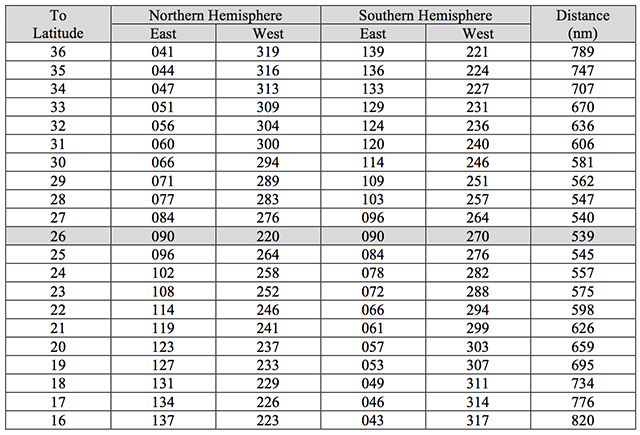 | To Latitude | Northern Hemisphere East | Northern Hemisphere West | Southern Hemisphere East | Southern Hemisphere West | Distance (nm) |
|---|---|---|---|---|---|
| 36 | 041 | 319 | 139 | 221 | 789 |
| 35 | 044 | 316 | 136 | 224 | 747 |
| 34 | 047 | 313 | 133 | 227 | 707 |
| 33 | 051 | 309 | 129 | 231 | 670 |
| 32 | 056 | 304 | 124 | 236 | 636 |
| 31 | 060 | 300 | 120 | 240 | 606 |
| 30 | 066 | 294 | 114 | 246 | 581 |
| 29 | 071 | 289 | 109 | 251 | 562 |
| 28 | 077 | 283 | 103 | 257 | 547 |
| 27 | 084 | 276 | 096 | 264 | 540 |
| 26 | 090 | 220 | 090 | 270 | 539 |
| 25 | 096 | 264 | 084 | 276 | 545 |
| 24 | 102 | 258 | 078 | 282 | 557 |
| 23 | 108 | 252 | 072 | 288 | 575 |
| 22 | 114 | 246 | 066 | 294 | 598 |
| 21 | 119 | 241 | 061 | 299 | 626 |
| 20 | 123 | 237 | 057 | 303 | 659 |
| 19 | 127 | 233 | 053 | 307 | 695 |
| 18 | 131 | 229 | 049 | 311 | 734 |
| 17 | 134 | 226 | 046 | 314 | 776 |
| 16 | 137 | 223 | 043 | 317 | 820 |